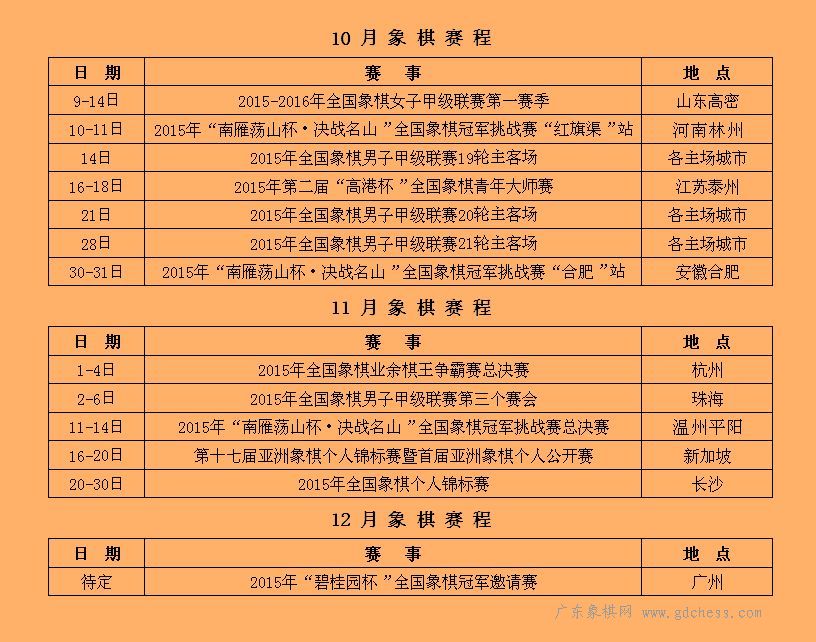 10 月 象 棋 赛 程

| 日　期 | 赛　事 | 地　点 |
|---|---|---|
| 9-14日 | 2015-2016年全国象棋女子甲级联赛第一赛季 | 山东高密 |
| 10-11日 | 2015年“南雁荡山杯·决战名山”全国象棋冠军挑战赛“红旗渠”站 | 河南林州 |
| 14日 | 2015年全国象棋男子甲级联赛19轮主客场 | 各主场城市 |
| 16-18日 | 2015年第二届“高港杯”全国象棋青年大师赛 | 江苏泰州 |
| 21日 | 2015年全国象棋男子甲级联赛20轮主客场 | 各主场城市 |
| 28日 | 2015年全国象棋男子甲级联赛21轮主客场 | 各主场城市 |
| 30-31日 | 2015年“南雁荡山杯·决战名山”全国象棋冠军挑战赛“合肥”站 | 安徽合肥 |

11 月 象 棋 赛 程

| 日　期 | 赛　事 | 地　点 |
|---|---|---|
| 1-4日 | 2015年全国象棋业余棋王争霸赛总决赛 | 杭州 |
| 2-6日 | 2015年全国象棋男子甲级联赛第三个赛会 | 珠海 |
| 11-14日 | 2015年“南雁荡山杯·决战名山”全国象棋冠军挑战赛总决赛 | 温州平阳 |
| 16-20日 | 第十七届亚洲象棋个人锦标赛暨首届亚洲象棋个人公开赛 | 新加坡 |
| 20-30日 | 2015年全国象棋个人锦标赛 | 长沙 |

12 月 象 棋 赛 程

| 日　期 | 赛　事 | 地　点 |
|---|---|---|
| 待定 | 2015年“碧桂园杯”全国象棋冠军邀请赛 | 广州 |

广东象棋网 www.gdchess.com